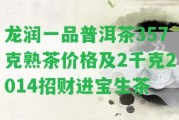 龙润一品普洱茶357克熟茶价格及2千克2014招财进宝生茶